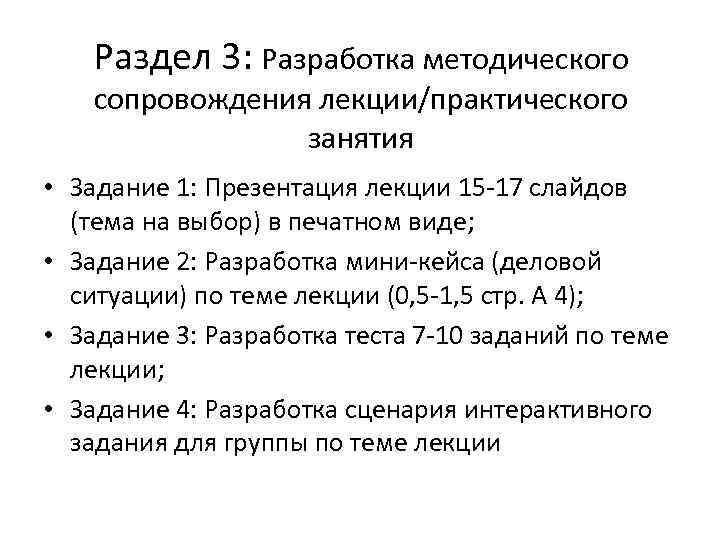 Раздел 3: Разработка методического сопровождения лекции/практического занятия

• Задание 1: Презентация лекции 15-17 слайдов (тема на выбор) в печатном виде;
• Задание 2: Разработка мини-кейса (деловой ситуации) по теме лекции (0,5-1,5 стр. А 4);
• Задание 3: Разработка теста 7-10 заданий по теме лекции;
• Задание 4: Разработка сценария интерактивного задания для группы по теме лекции